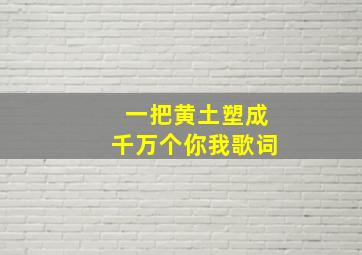 一把黄土塑成
千万个你我歌词